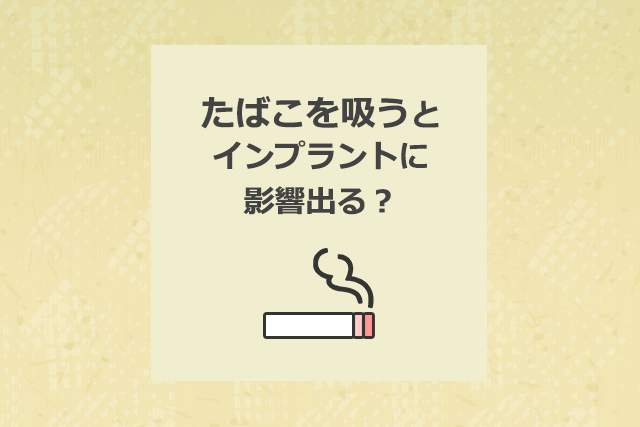 たばこを吸うと
インプラントに
影響出る？